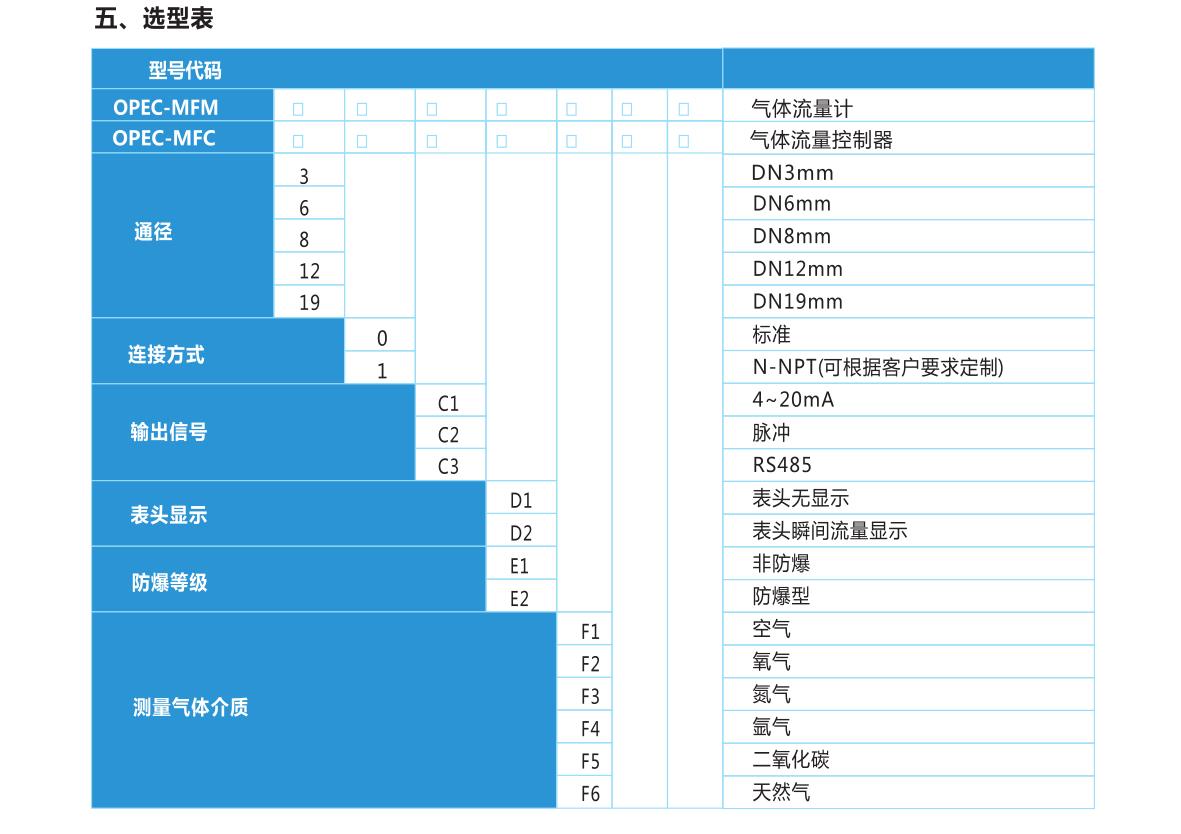 五、选型表

| 型号代码 | | | | | | | | |
|---|---|---|---|---|---|---|---|---|
| OPEC-MFM | □ | □ | □ | □ | □ | □ | □ | 气体流量计 |
| OPEC-MFC | □ | □ | □ | □ | □ | □ | □ | 气体流量控制器 |
| 通径 | 3 | | | | | | | DN3mm |
| | 6 | | | | | | | DN6mm |
| | 8 | | | | | | | DN8mm |
| | 12 | | | | | | | DN12mm |
| | 19 | | | | | | | DN19mm |
| 连接方式 | | 0 | | | | | | 标准 |
| | | 1 | | | | | | N-NPT(可根据客户要求定制) |
| 输出信号 | | | C1 | | | | | 4~20mA |
| | | | C2 | | | | | 脉冲 |
| | | | C3 | | | | | RS485 |
| 表头显示 | | | | D1 | | | | 表头无显示 |
| | | | | D2 | | | | 表头瞬间流量显示 |
| 防爆等级 | | | | E1 | | | | 非防爆 |
| | | | | E2 | | | | 防爆型 |
| 测量气体介质 | | | | | F1 | | | 空气 |
| | | | | | F2 | | | 氧气 |
| | | | | | F3 | | | 氮气 |
| | | | | | F4 | | | 氩气 |
| | | | | | F5 | | | 二氧化碳 |
| | | | | | F6 | | | 天然气 |